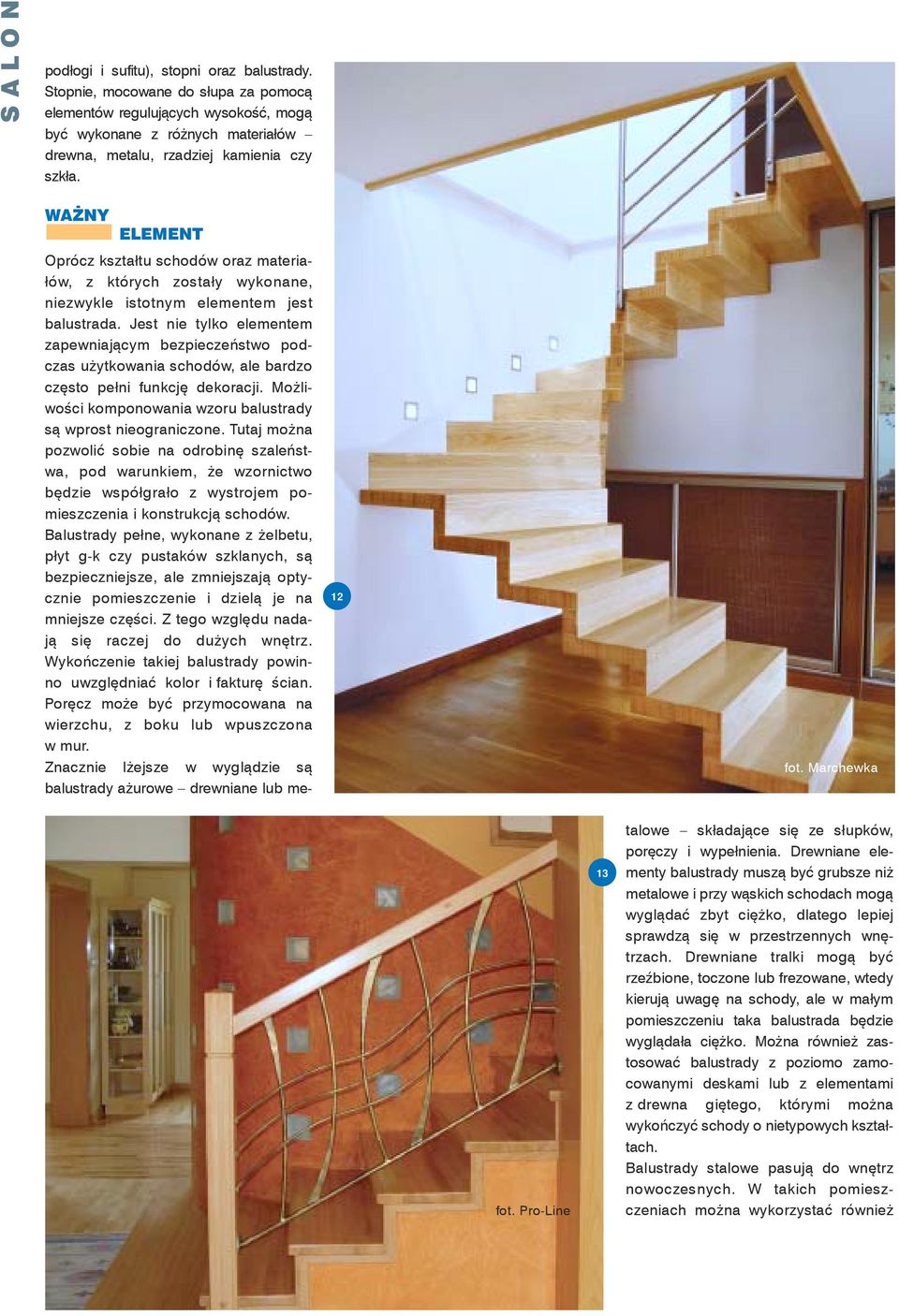 SALON

podłogi i sufitu), stopni oraz balustrady. Stopnie, mocowane do słupa za pomocą elementów regulujących wysokość, mogą być wykonane z różnych materiałów – drewna, metalu, rzadziej kamienia czy szkła.

WAŻNY ELEMENT

Oprócz kształtu schodów oraz materiałów, z których zostały wykonane, niezwykle istotnym elementem jest balustrada. Jest nie tylko elementem zapewniającym bezpieczeństwo podczas użytkowania schodów, ale bardzo często pełni funkcję dekoracji. Możliwości komponowania wzoru balustrady są wprost nieograniczone. Tutaj można pozwolić sobie na odrobinę szaleństwa, pod warunkiem, że wzornictwo będzie współgrało z wystrojem pomieszczenia i konstrukcją schodów.
Balustrady pełne, wykonane z żelbetu, płyt g-k czy pustaków szklanych, są bezpieczniejsze, ale zmniejszają optycznie pomieszczenie i dzielą je na mniejsze części. Z tego względu nadają się raczej do dużych wnętrz. Wykończenie takiej balustrady powinno uwzględniać kolor i fakturę ścian. Poręcz może być przymocowana na wierzchu, z boku lub wpuszczona w mur.
Znacznie lżejsze w wyglądzie są balustrady ażurowe – drewniane lub metalowe – składające się ze słupków, poręczy i wypełnienia. Drewniane elementy balustrady muszą być grubsze niż metalowe i przy wąskich schodach mogą wyglądać zbyt ciężko, dlatego lepiej sprawdzą się w przestrzennych wnętrzach. Drewniane tralki mogą być rzeźbione, toczone lub frezowane, wtedy kierują uwagę na schody, ale w małym pomieszczeniu taka balustrada będzie wyglądała ciężko. Można również zastosować balustrady z poziomo zamocowanymi deskami lub z elementami z drewna giętego, którymi można wykończyć schody o nietypowych kształtach.
Balustrady stalowe pasują do wnętrz nowoczesnych. W takich pomieszczeniach można wykorzystać również

12

fot. Marchewka

13

fot. Pro-Line